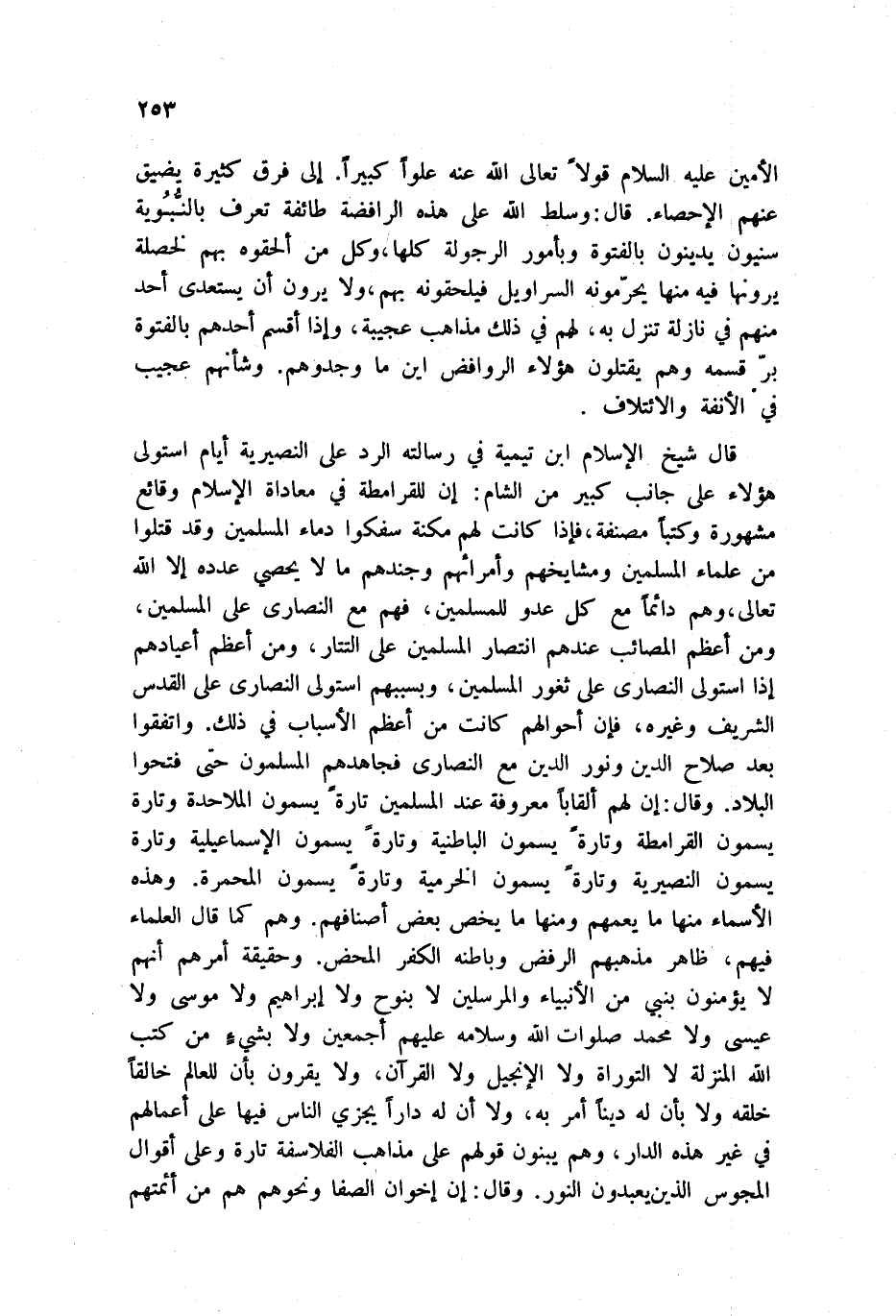 ٢٥٣

الأمين عليه السلام قولاً تعالى الله عنه علواً كبيراً. إلى فرق كثيرة يضيق عنهم الإحصاء. قال: وسلط الله على هذه الرافضة طائفة تعرف بالنُّبُوية سنيون يدينون بالفتوة وبأمور الرجولة كلها، وكل من ألحقوه بهم لخصلة يرونها فيه منها يحرّمونه السراويل فيلحقونه بهم، ولا يرون أن يستعدى أحد منهم في نازلة تنزل به، لهم في ذلك مذاهب عجيبة، وإذا أقسم أحدهم بالفتوة برّ قسمه وهم يقتلون هؤلاء الروافض اين ما وجدوهم. وشأنهم عجيب في الأنفة والائتلاف .

قال شيخ الإسلام ابن تيمية في رسالته الرد على النصيرية أيام استولى هؤلاء على جانب كبير من الشام: إن للقرامطة في معاداة الإسلام وقائع مشهورة وكتباً مصنفة، فإذا كانت لهم مكنة سفكوا دماء المسلمين وقد قتلوا من علماء المسلمين ومشايخهم وأمرائهم وجندهم ما لا يحصي عدده إلا الله تعالى، وهم دائماً مع كل عدو للمسلمين، فهم مع النصارى على المسلمين، ومن أعظم المصائب عندهم انتصار المسلمين على التتار، ومن أعظم أعيادهم إذا استولى النصارى على ثغور المسلمين، وبسببهم استولى النصارى على القدس الشريف وغيره، فإن أحوالهم كانت من أعظم الأسباب في ذلك. واتفقوا بعد صلاح الدين ونور الدين مع النصارى فجاهدهم المسلمون حتى فتحوا البلاد. وقال: إن لهم ألقاباً معروفة عند المسلمين تارةً يسمون الملاحدة وتارة يسمون القرامطة وتارةً يسمون الباطنية وتارةً يسمون الإسماعيلية وتارة يسمون النصيرية وتارةً يسمون الخرمية وتارةً يسمون المحمرة. وهذه الأسماء منها ما يعمهم ومنها ما يخص بعض أصنافهم. وهم كما قال العلماء فيهم، ظاهر مذهبهم الرفض وباطنه الكفر المحض. وحقيقة أمرهم أنهم لا يؤمنون بنبي من الأنبياء والمرسلين لا بنوح ولا إبراهيم ولا موسى ولا عيسى ولا محمد صلوات الله وسلامه عليهم أجمعين ولا بشيء من كتب الله المنزلة لا التوراة ولا الإنجيل ولا القرآن، ولا يقرون بأن للعالم خالقاً خلقه ولا بأن له ديناً أمر به، ولا أن له داراً يجزي الناس فيها على أعمالهم في غير هذه الدار، وهم يبنون قولهم على مذاهب الفلاسفة تارة وعلى أقوال المجوس الذين يعبدون النور. وقال: إن إخوان الصفا ونحوهم هم من أئمتهم